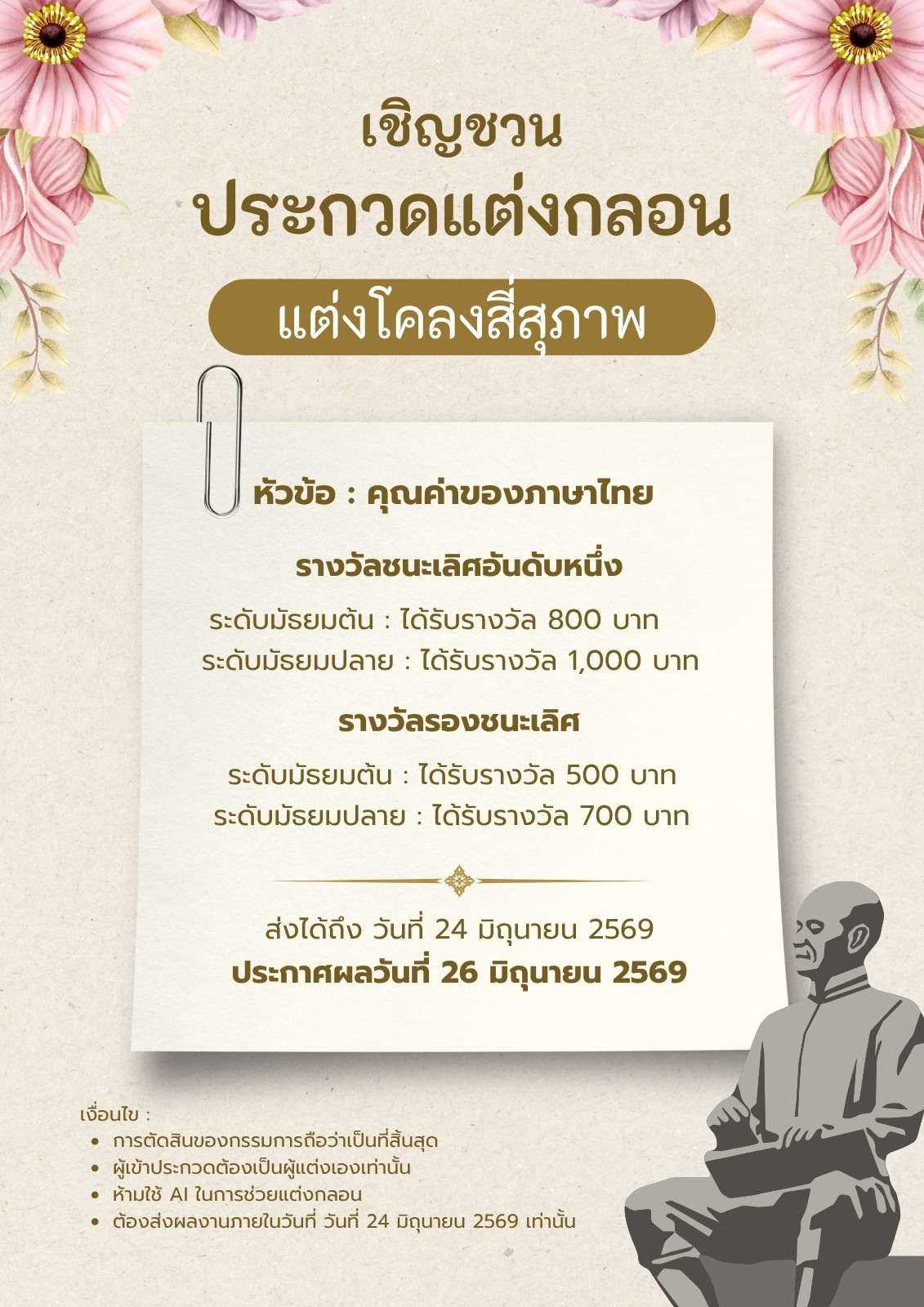 เชิญชวน
ประกวดแต่งกลอน

แต่งโคลงสี่สุภาพ

หัวข้อ : คุณค่าของภาษาไทย

รางวัลชนะเลิศอันดับหนึ่ง

ระดับมัธยมต้น : ได้รับรางวัล 800 บาท
ระดับมัธยมปลาย : ได้รับรางวัล 1,000 บาท

รางวัลรองชนะเลิศ

ระดับมัธยมต้น : ได้รับรางวัล 500 บาท
ระดับมัธยมปลาย : ได้รับรางวัล 700 บาท

ส่งได้ถึง วันที่ 24 มิถุนายน 2569
ประกาศผลวันที่ 26 มิถุนายน 2569

เงื่อนไข :
• การตัดสินของกรรมการถือว่าเป็นที่สิ้นสุด
• ผู้เข้าประกวดต้องเป็นผู้แต่งเองเท่านั้น
• ห้ามใช้ AI ในการช่วยแต่งกลอน
• ต้องส่งผลงานภายในวันที่ วันที่ 24 มิถุนายน 2569 เท่านั้น